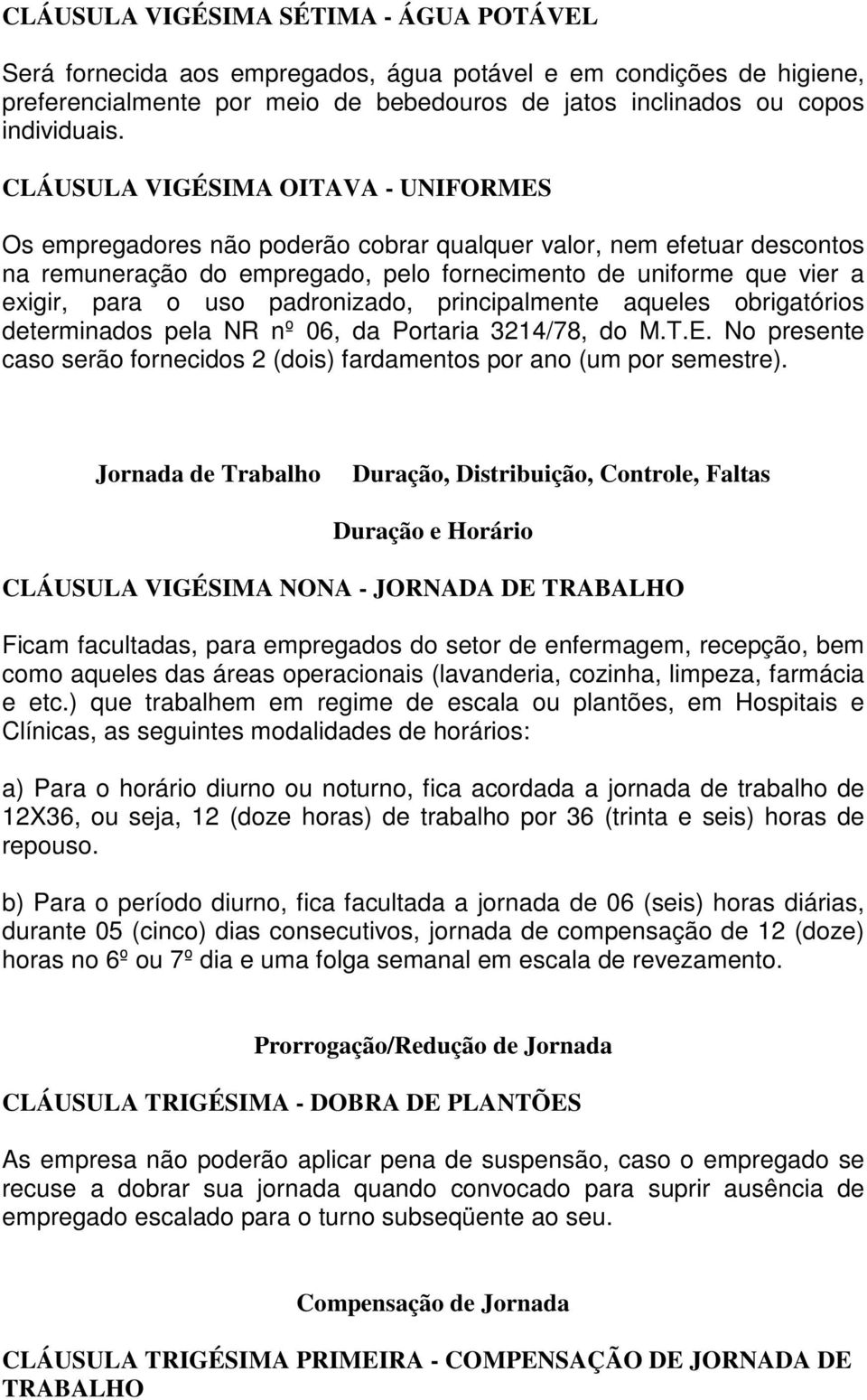 CLÁUSULA VIGÉSIMA SÉTIMA - ÁGUA POTÁVEL

Será fornecida aos empregados, água potável e em condições de higiene, preferencialmente por meio de bebedouros de jatos inclinados ou copos individuais.

CLÁUSULA VIGÉSIMA OITAVA - UNIFORMES

Os empregadores não poderão cobrar qualquer valor, nem efetuar descontos na remuneração do empregado, pelo fornecimento de uniforme que vier a exigir, para o uso padronizado, principalmente aqueles obrigatórios determinados pela NR nº 06, da Portaria 3214/78, do M.T.E. No presente caso serão fornecidos 2 (dois) fardamentos por ano (um por semestre).

Jornada de Trabalho Duração, Distribuição, Controle, Faltas

Duração e Horário

CLÁUSULA VIGÉSIMA NONA - JORNADA DE TRABALHO

Ficam facultadas, para empregados do setor de enfermagem, recepção, bem como aqueles das áreas operacionais (lavanderia, cozinha, limpeza, farmácia e etc.) que trabalhem em regime de escala ou plantões, em Hospitais e Clínicas, as seguintes modalidades de horários:

a) Para o horário diurno ou noturno, fica acordada a jornada de trabalho de 12X36, ou seja, 12 (doze horas) de trabalho por 36 (trinta e seis) horas de repouso.

b) Para o período diurno, fica facultada a jornada de 06 (seis) horas diárias, durante 05 (cinco) dias consecutivos, jornada de compensação de 12 (doze) horas no 6º ou 7º dia e uma folga semanal em escala de revezamento.

Prorrogação/Redução de Jornada

CLÁUSULA TRIGÉSIMA - DOBRA DE PLANTÕES

As empresa não poderão aplicar pena de suspensão, caso o empregado se recuse a dobrar sua jornada quando convocado para suprir ausência de empregado escalado para o turno subseqüente ao seu.

Compensação de Jornada

CLÁUSULA TRIGÉSIMA PRIMEIRA - COMPENSAÇÃO DE JORNADA DE TRABALHO